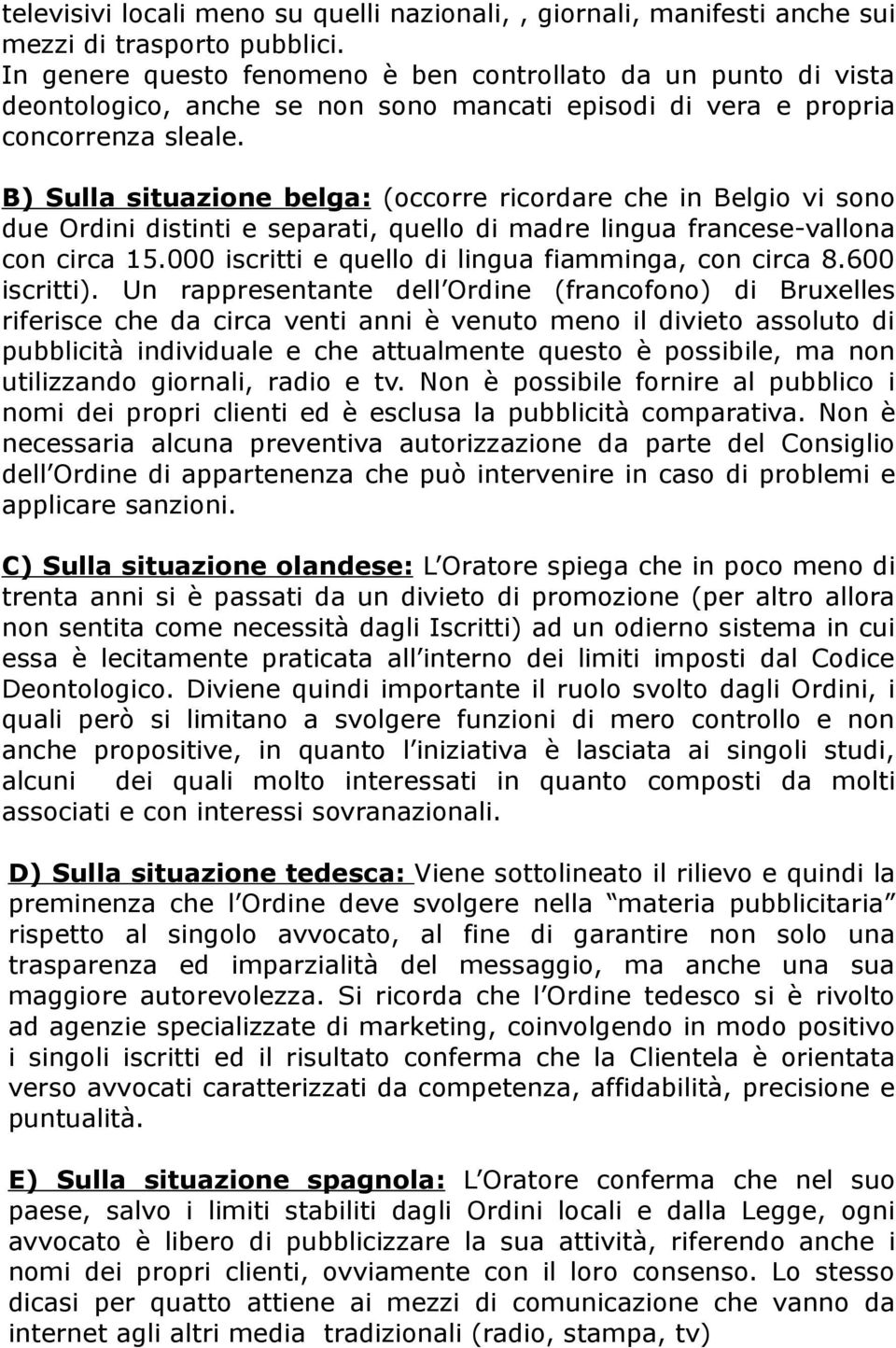 televisivi locali meno su quelli nazionali, , giornali, manifesti anche sui mezzi di trasporto pubblici.
In genere questo fenomeno è ben controllato da un punto di vista deontologico, anche se non sono mancati episodi di vera e propria concorrenza sleale.

B) Sulla situazione belga: (occorre ricordare che in Belgio vi sono due Ordini distinti e separati, quello di madre lingua francese-vallona con circa 15.000 iscritti e quello di lingua fiamminga, con circa 8.600 iscritti). Un rappresentante dell Ordine (francofono) di Bruxelles riferisce che da circa venti anni è venuto meno il divieto assoluto di pubblicità individuale e che attualmente questo è possibile, ma non utilizzando giornali, radio e tv. Non è possibile fornire al pubblico i nomi dei propri clienti ed è esclusa la pubblicità comparativa. Non è necessaria alcuna preventiva autorizzazione da parte del Consiglio dell Ordine di appartenenza che può intervenire in caso di problemi e applicare sanzioni.

C) Sulla situazione olandese: L Oratore spiega che in poco meno di trenta anni si è passati da un divieto di promozione (per altro allora non sentita come necessità dagli Iscritti) ad un odierno sistema in cui essa è lecitamente praticata all interno dei limiti imposti dal Codice Deontologico. Diviene quindi importante il ruolo svolto dagli Ordini, i quali però si limitano a svolgere funzioni di mero controllo e non anche propositive, in quanto l iniziativa è lasciata ai singoli studi, alcuni dei quali molto interessati in quanto composti da molti associati e con interessi sovranazionali.

D) Sulla situazione tedesca: Viene sottolineato il rilievo e quindi la preminenza che l Ordine deve svolgere nella materia pubblicitaria rispetto al singolo avvocato, al fine di garantire non solo una trasparenza ed imparzialità del messaggio, ma anche una sua maggiore autorevolezza. Si ricorda che l Ordine tedesco si è rivolto ad agenzie specializzate di marketing, coinvolgendo in modo positivo i singoli iscritti ed il risultato conferma che la Clientela è orientata verso avvocati caratterizzati da competenza, affidabilità, precisione e puntualità.

E) Sulla situazione spagnola: L Oratore conferma che nel suo paese, salvo i limiti stabiliti dagli Ordini locali e dalla Legge, ogni avvocato è libero di pubblicizzare la sua attività, riferendo anche i nomi dei propri clienti, ovviamente con il loro consenso. Lo stesso dicasi per quanto attiene ai mezzi di comunicazione che vanno da internet agli altri media tradizionali (radio, stampa, tv)